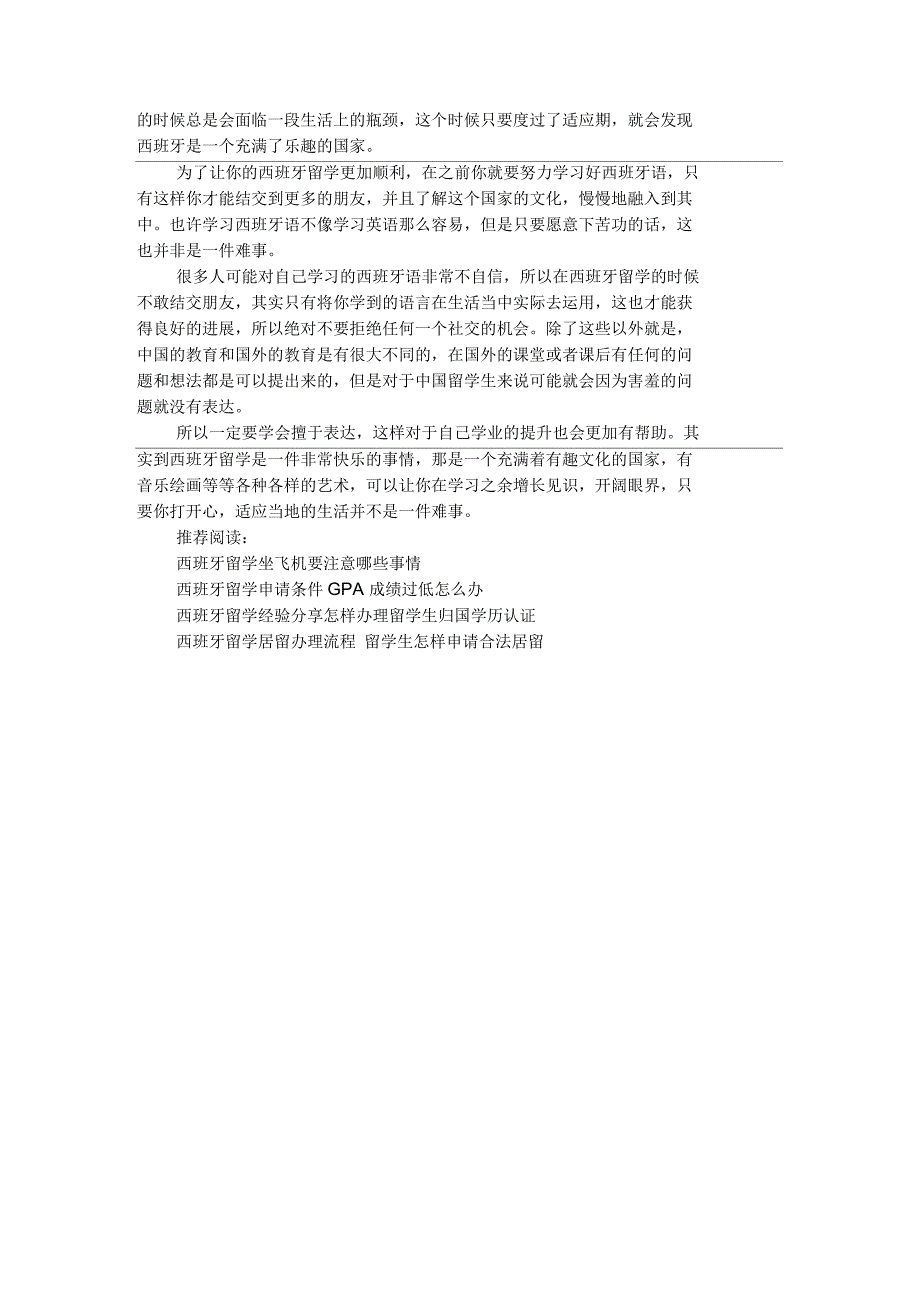 的时候总是会面临一段生活上的瓶颈，这个时候只要度过了适应期，就会发现西班牙是一个充满了乐趣的国家。

为了让你的西班牙留学更加顺利，在之前你就要努力学习好西班牙语，只有这样你才能结交到更多的朋友，并且了解这个国家的文化，慢慢地融入到其中。也许学习西班牙语不像学习英语那么容易，但是只要愿意下苦功的话，这也并非是一件难事。

很多人可能对自己学习的西班牙语非常不自信，所以在西班牙留学的时候不敢结交朋友，其实只有将你学到的语言在生活当中实际去运用，这也才能获得良好的进展，所以绝对不要拒绝任何一个社交的机会。除了这些以外就是，中国的教育和国外的教育是有很大不同的，在国外的课堂或者课后有任何的问题和想法都是可以提出来的，但是对于中国留学生来说可能就会因为害羞的问题就没有表达。

所以一定要学会擅于表达，这样对于自己学业的提升也会更加有帮助。其实到西班牙留学是一件非常快乐的事情，那是一个充满着有趣文化的国家，有音乐绘画等等各种各样的艺术，可以让你在学习之余增长见识，开阔眼界，只要你打开心，适应当地的生活并不是一件难事。

推荐阅读：

西班牙留学坐飞机要注意哪些事情

西班牙留学申请条件 GPA 成绩过低怎么办

西班牙留学经验分享怎样办理留学生归国学历认证

西班牙留学居留办理流程 留学生怎样申请合法居留